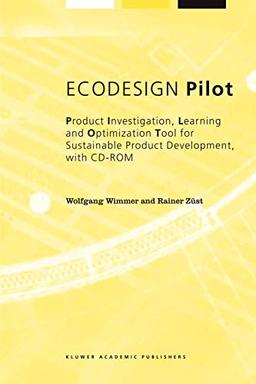 ECODESIGN Pilot

Product Investigation, Learning and Optimization Tool for Sustainable Product Development, with CD-ROM

Wolfgang Wimmer and Rainer Züst

KLUWER ACADEMIC PUBLISHERS